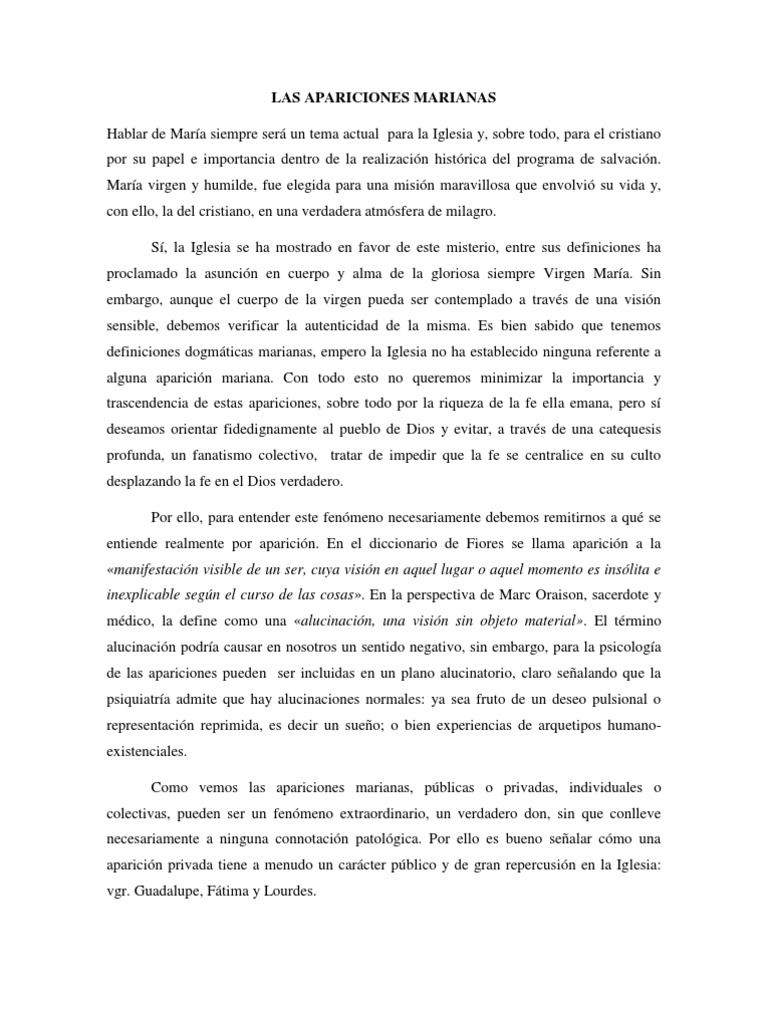 LAS APARICIONES MARIANAS

Hablar de María siempre será un tema actual para la Iglesia y, sobre todo, para el cristiano por su papel e importancia dentro de la realización histórica del programa de salvación. María virgen y humilde, fue elegida para una misión maravillosa que envolvió su vida y, con ello, la del cristiano, en una verdadera atmósfera de milagro.

Sí, la Iglesia se ha mostrado en favor de este misterio, entre sus definiciones ha proclamado la asunción en cuerpo y alma de la gloriosa siempre Virgen María. Sin embargo, aunque el cuerpo de la virgen pueda ser contemplado a través de una visión sensible, debemos verificar la autenticidad de la misma. Es bien sabido que tenemos definiciones dogmáticas marianas, empero la Iglesia no ha establecido ninguna referente a alguna aparición mariana. Con todo esto no queremos minimizar la importancia y trascendencia de estas apariciones, sobre todo por la riqueza de la fe ella emana, pero sí deseamos orientar fidedignamente al pueblo de Dios y evitar, a través de una catequesis profunda, un fanatismo colectivo, tratar de impedir que la fe se centralice en su culto desplazando la fe en el Dios verdadero.

Por ello, para entender este fenómeno necesariamente debemos remitirnos a qué se entiende realmente por aparición. En el diccionario de Fiores se llama aparición a la «manifestación visible de un ser, cuya visión en aquel lugar o aquel momento es insólita e inexplicable según el curso de las cosas». En la perspectiva de Marc Oraison, sacerdote y médico, la define como una «alucinación, una visión sin objeto material». El término alucinación podría causar en nosotros un sentido negativo, sin embargo, para la psicología de las apariciones pueden ser incluidas en un plano alucinatorio, claro señalando que la psiquiatría admite que hay alucinaciones normales: ya sea fruto de un deseo pulsional o representación reprimida, es decir un sueño; o bien experiencias de arquetipos humano-existenciales.

Como vemos las apariciones marianas, públicas o privadas, individuales o colectivas, pueden ser un fenómeno extraordinario, un verdadero don, sin que conlleve necesariamente a ninguna connotación patológica. Por ello es bueno señalar cómo una aparición privada tiene a menudo un carácter público y de gran repercusión en la Iglesia: vgr. Guadalupe, Fátima y Lourdes.